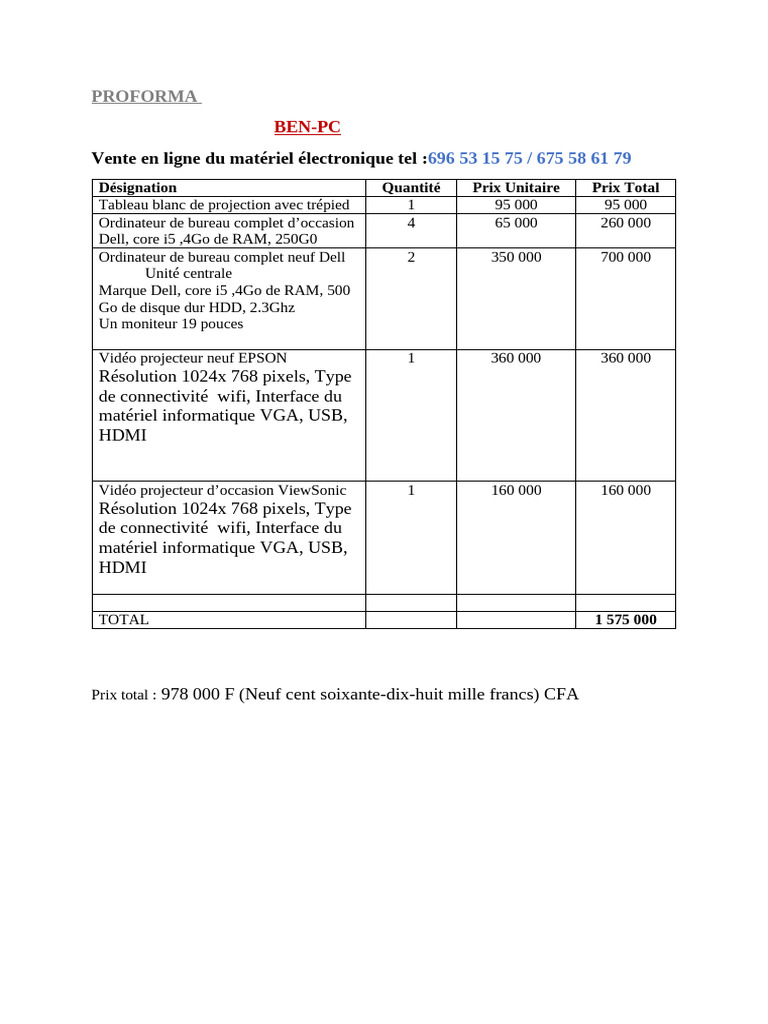 PROFORMA

BEN-PC

Vente en ligne du matériel électronique tel :696 53 15 75 / 675 58 61 79

| Désignation | Quantité | Prix Unitaire | Prix Total |
|---|---|---|---|
| Tableau blanc de projection avec trépied | 1 | 95 000 | 95 000 |
| Ordinateur de bureau complet d'occasion Dell, core i5 ,4Go de RAM, 250G0 | 4 | 65 000 | 260 000 |
| Ordinateur de bureau complet neuf Dell Unité centrale Marque Dell, core i5 ,4Go de RAM, 500 Go de disque dur HDD, 2.3Ghz Un moniteur 19 pouces | 2 | 350 000 | 700 000 |
| Vidéo projecteur neuf EPSON Résolution 1024x 768 pixels, Type de connectivité wifi, Interface du matériel informatique VGA, USB, HDMI | 1 | 360 000 | 360 000 |
| Vidéo projecteur d'occasion ViewSonic Résolution 1024x 768 pixels, Type de connectivité wifi, Interface du matériel informatique VGA, USB, HDMI | 1 | 160 000 | 160 000 |
| | | | |
| TOTAL | | | 1 575 000 |

Prix total : 978 000 F (Neuf cent soixante-dix-huit mille francs) CFA